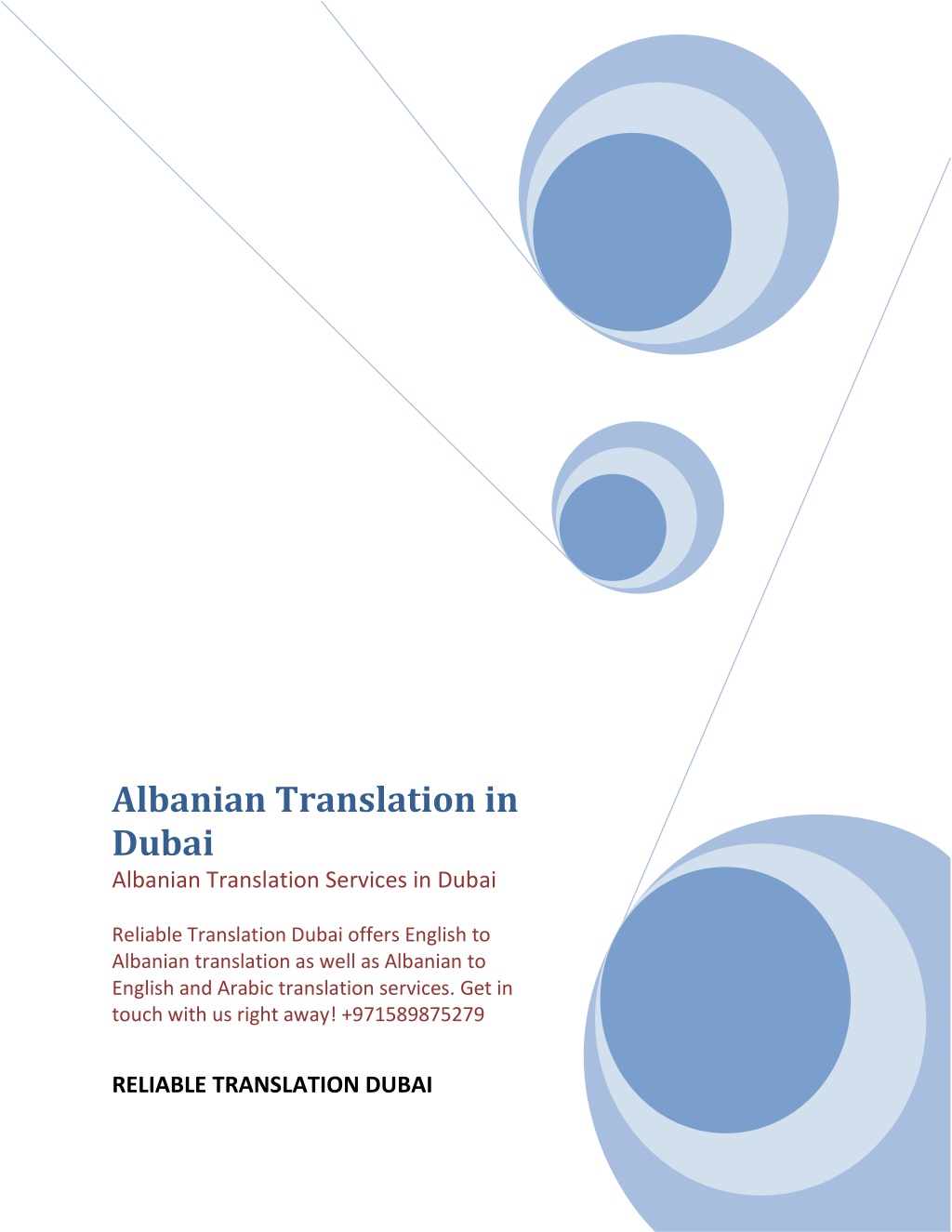 Albanian Translation in Dubai

Albanian Translation Services in Dubai

Reliable Translation Dubai offers English to Albanian translation as well as Albanian to English and Arabic translation services. Get in touch with us right away! +971589875279

RELIABLE TRANSLATION DUBAI